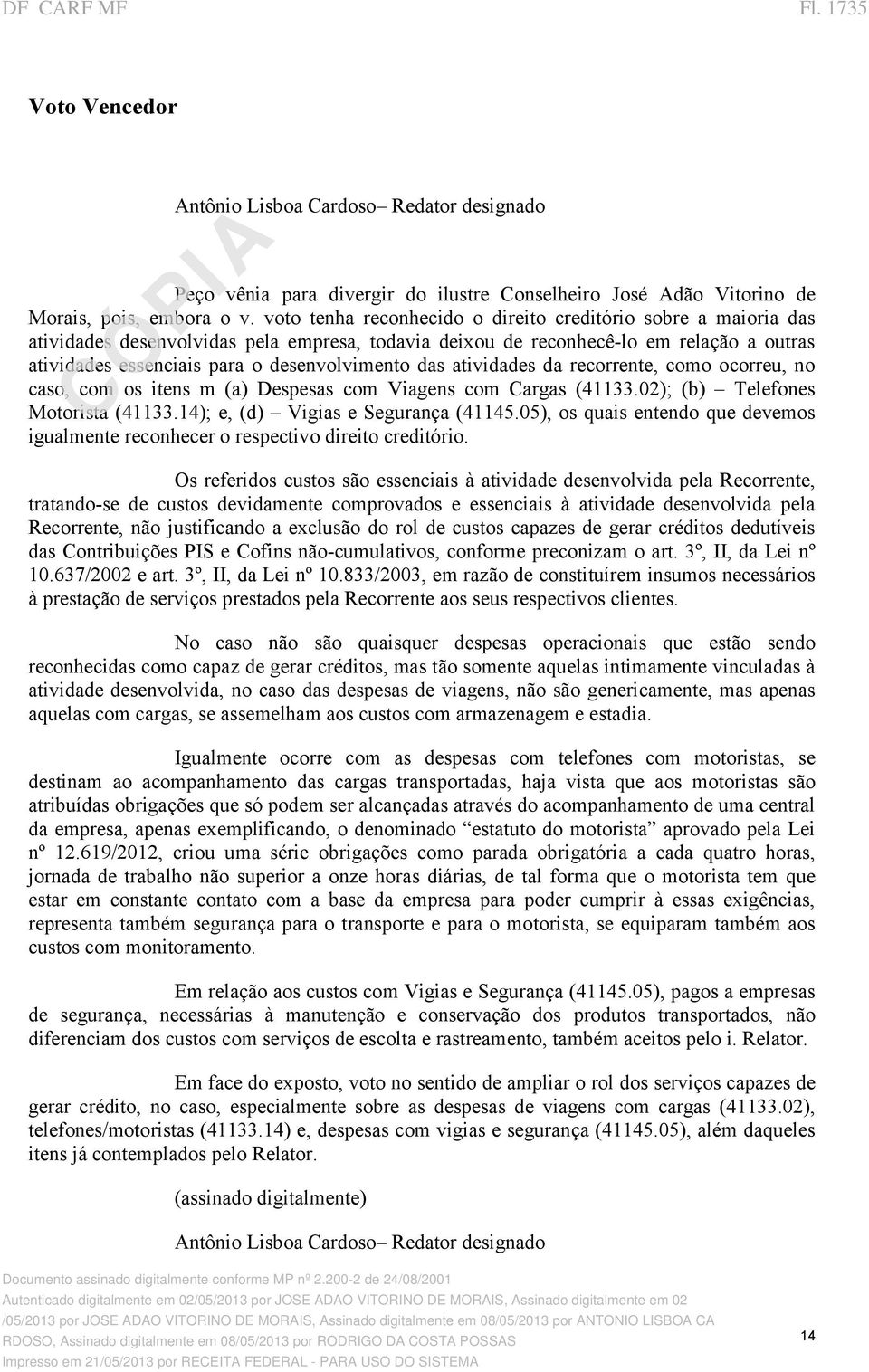 DF CARF MF Fl. 1735

Voto Vencedor

Antônio Lisboa Cardoso– Redator designado

CÓPIA

Peço vênia para divergir do ilustre Conselheiro José Adão Vitorino de Morais, pois, embora o v. voto tenha reconhecido o direito creditório sobre a maioria das atividades desenvolvidas pela empresa, todavia deixou de reconhecê-lo em relação a outras atividades essenciais para o desenvolvimento das atividades da recorrente, como ocorreu, no caso, com os itens m (a) Despesas com Viagens com Cargas (41133.02); (b) – Telefones Motorista (41133.14); e, (d) – Vigias e Segurança (41145.05), os quais entendo que devemos igualmente reconhecer o respectivo direito creditório.

Os referidos custos são essenciais à atividade desenvolvida pela Recorrente, tratando-se de custos devidamente comprovados e essenciais à atividade desenvolvida pela Recorrente, não justificando a exclusão do rol de custos capazes de gerar créditos dedutíveis das Contribuições PIS e Cofins não-cumulativos, conforme preconizam o art. 3º, II, da Lei nº 10.637/2002 e art. 3º, II, da Lei nº 10.833/2003, em razão de constituírem insumos necessários à prestação de serviços prestados pela Recorrente aos seus respectivos clientes.

No caso não são quaisquer despesas operacionais que estão sendo reconhecidas como capaz de gerar créditos, mas tão somente aquelas intimamente vinculadas à atividade desenvolvida, no caso das despesas de viagens, não são genericamente, mas apenas aquelas com cargas, se assemelham aos custos com armazenagem e estadia.

Igualmente ocorre com as despesas com telefones com motoristas, se destinam ao acompanhamento das cargas transportadas, haja vista que aos motoristas são atribuídas obrigações que só podem ser alcançadas através do acompanhamento de uma central da empresa, apenas exemplificando, o denominado “estatuto do motorista” aprovado pela Lei nº 12.619/2012, criou uma série obrigações como parada obrigatória a cada quatro horas, jornada de trabalho não superior a onze horas diárias, de tal forma que o motorista tem que estar em constante contato com a base da empresa para poder cumprir à essas exigências, representa também segurança para o transporte e para o motorista, se equiparam também aos custos com monitoramento.

Em relação aos custos com Vigias e Segurança (41145.05), pagos a empresas de segurança, necessárias à manutenção e conservação dos produtos transportados, não diferenciam dos custos com serviços de escolta e rastreamento, também aceitos pelo i. Relator.

Em face do exposto, voto no sentido de ampliar o rol dos serviços capazes de gerar crédito, no caso, especialmente sobre as despesas de viagens com cargas (41133.02), telefones/motoristas (41133.14) e, despesas com vigias e segurança (41145.05), além daqueles itens já contemplados pelo Relator.

(assinado digitalmente)

Antônio Lisboa Cardoso– Redator designado

Documento assinado digitalmente conforme MP nº 2.200-2 de 24/08/2001
Autenticado digitalmente em 02/05/2013 por JOSE ADAO VITORINO DE MORAIS, Assinado digitalmente em 02/05/2013 por JOSE ADAO VITORINO DE MORAIS, Assinado digitalmente em 08/05/2013 por ANTONIO LISBOA CARDOSO, Assinado digitalmente em 08/05/2013 por RODRIGO DA COSTA POSSAS
Impresso em 21/05/2013 por RECEITA FEDERAL - PARA USO DO SISTEMA

14